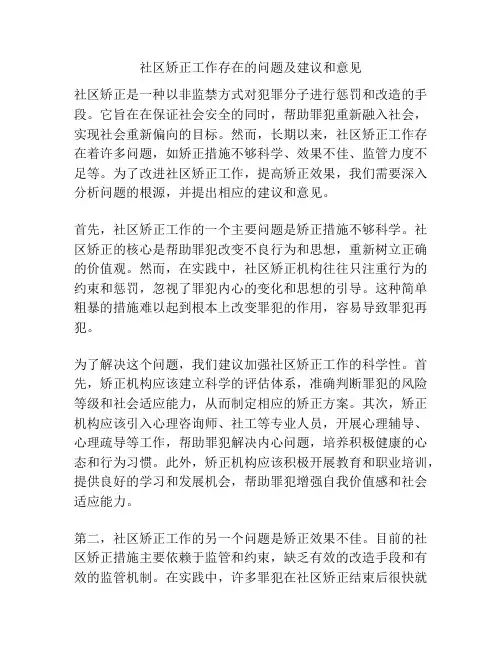 社区矫正工作存在的问题及建议和意见

社区矫正是一种以非监禁方式对犯罪分子进行惩罚和改造的手段。它旨在在保证社会安全的同时，帮助罪犯重新融入社会，实现社会重新偏向的目标。然而，长期以来，社区矫正工作存在着许多问题，如矫正措施不够科学、效果不佳、监管力度不足等。为了改进社区矫正工作，提高矫正效果，我们需要深入分析问题的根源，并提出相应的建议和意见。

首先，社区矫正工作的一个主要问题是矫正措施不够科学。社区矫正的核心是帮助罪犯改变不良行为和思想，重新树立正确的价值观。然而，在实践中，社区矫正机构往往只注重行为的约束和惩罚，忽视了罪犯内心的变化和思想的引导。这种简单粗暴的措施难以起到根本上改变罪犯的作用，容易导致罪犯再犯。

为了解决这个问题，我们建议加强社区矫正工作的科学性。首先，矫正机构应该建立科学的评估体系，准确判断罪犯的风险等级和社会适应能力，从而制定相应的矫正方案。其次，矫正机构应该引入心理咨询师、社工等专业人员，开展心理辅导、心理疏导等工作，帮助罪犯解决内心问题，培养积极健康的心态和行为习惯。此外，矫正机构应该积极开展教育和职业培训，提供良好的学习和发展机会，帮助罪犯增强自我价值感和社会适应能力。

第二，社区矫正工作的另一个问题是矫正效果不佳。目前的社区矫正措施主要依赖于监管和约束，缺乏有效的改造手段和有效的监管机制。在实践中，许多罪犯在社区矫正结束后很快就